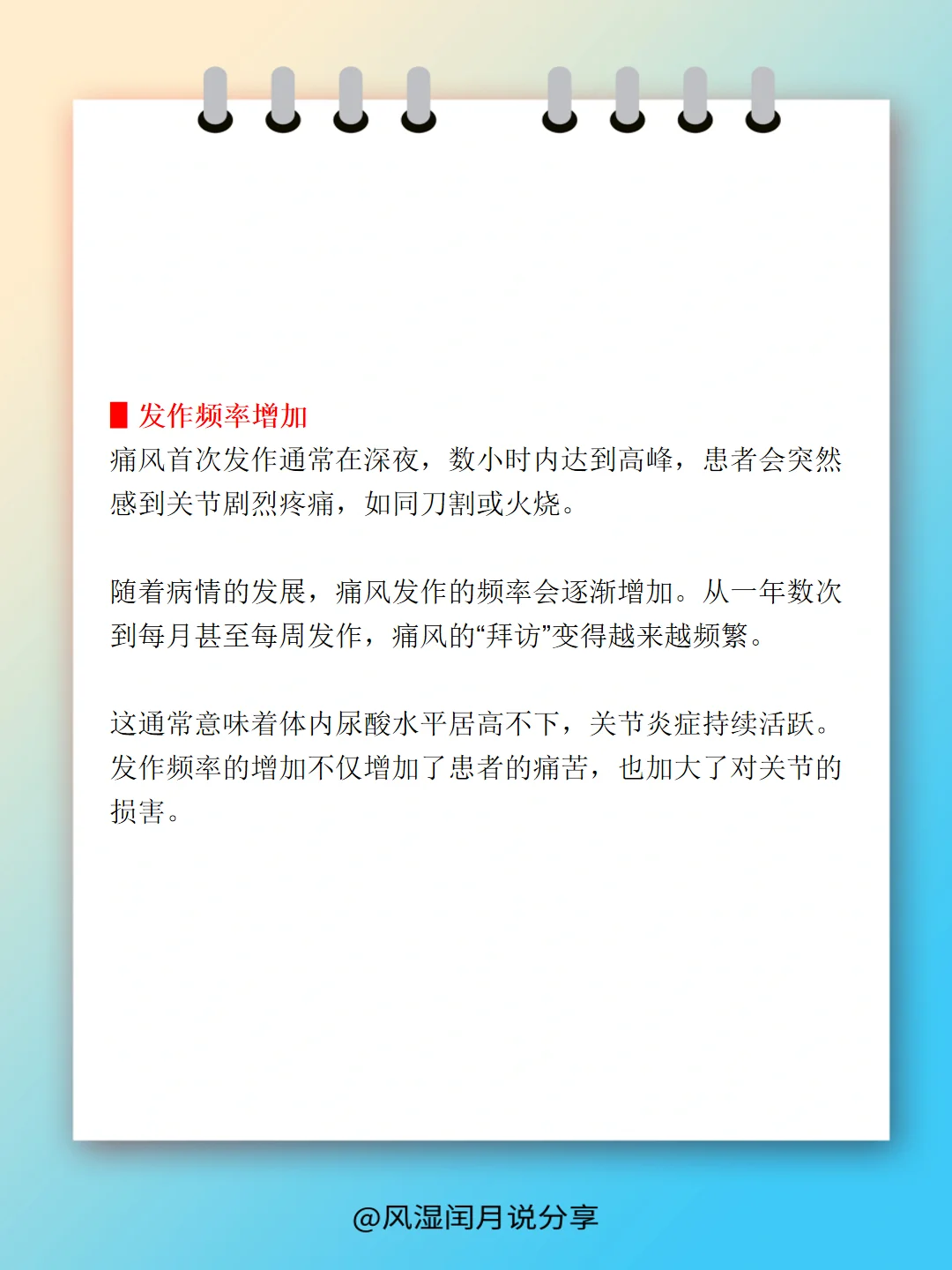 发作频率增加
痛风首次发作通常在深夜，数小时内达到高峰，患者会突然感到关节剧烈疼痛，如同刀割或火烧。

随着病情的发展，痛风发作的频率会逐渐增加。从一年数次到每月甚至每周发作，痛风的“拜访”变得越来越频繁。

这通常意味着体内尿酸水平居高不下，关节炎症持续活跃。发作频率的增加不仅增加了患者的痛苦，也加大了对关节的损害。

@风湿闰月说分享